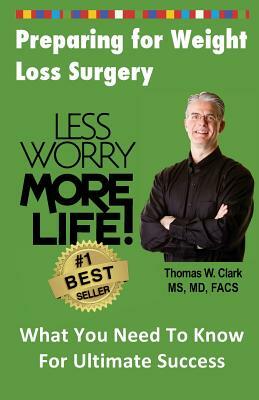 Preparing for Weight Loss Surgery

LESS WORRY MORE LIFE!

#1 BEST SELLER

Thomas W. Clark
MS, MD, FACS

What You Need To Know For Ultimate Success